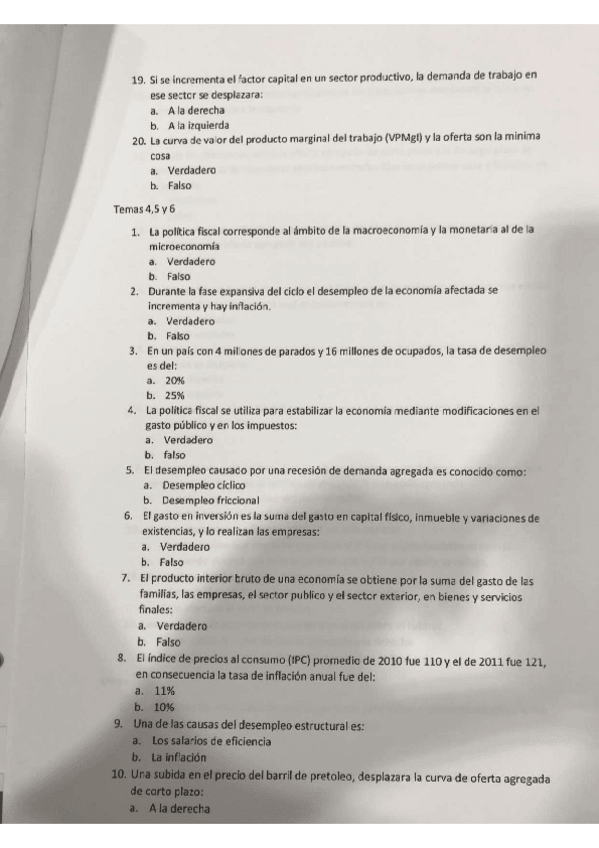 19. Si se incrementa el factor capital en un sector productivo, la demanda de trabajo en ese sector se desplazara:
a. A la derecha
b. A la izquierda
20. La curva de valor del producto marginal del trabajo (VPMgl) y la oferta son la minima cosa
a. Verdadero
b. Falso

Temas 4,5 y 6

1. La política fiscal corresponde al ámbito de la macroeconomía y la monetaria al de la microeconomía
a. Verdadero
b. Falso
2. Durante la fase expansiva del ciclo el desempleo de la economía afectada se incrementa y hay inflación.
a. Verdadero
b. Falso
3. En un país con 4 millones de parados y 16 millones de ocupados, la tasa de desempleo es del:
a. 20%
b. 25%
4. La política fiscal se utiliza para estabilizar la economía mediante modificaciones en el gasto público y en los impuestos:
a. Verdadero
b. falso
5. El desempleo causado por una recesión de demanda agregada es conocido como:
a. Desempleo cíclico
b. Desempleo friccional
6. El gasto en inversión es la suma del gasto en capital físico, inmueble y variaciones de existencias, y lo realizan las empresas:
a. Verdadero
b. Falso
7. El producto interior bruto de una economía se obtiene por la suma del gasto de las familias, las empresas, el sector publico y el sector exterior, en bienes y servicios finales:
a. Verdadero
b. Falso
8. El índice de precios al consumo (IPC) promedio de 2010 fue 110 y el de 2011 fue 121, en consecuencia la tasa de inflación anual fue del:
a. 11%
b. 10%
9. Una de las causas del desempleo estructural es:
a. Los salarios de eficiencia
b. La inflación
10. Una subida en el precio del barril de pretoleo, desplazara la curva de oferta agregada de corto plazo:
a. A la derecha